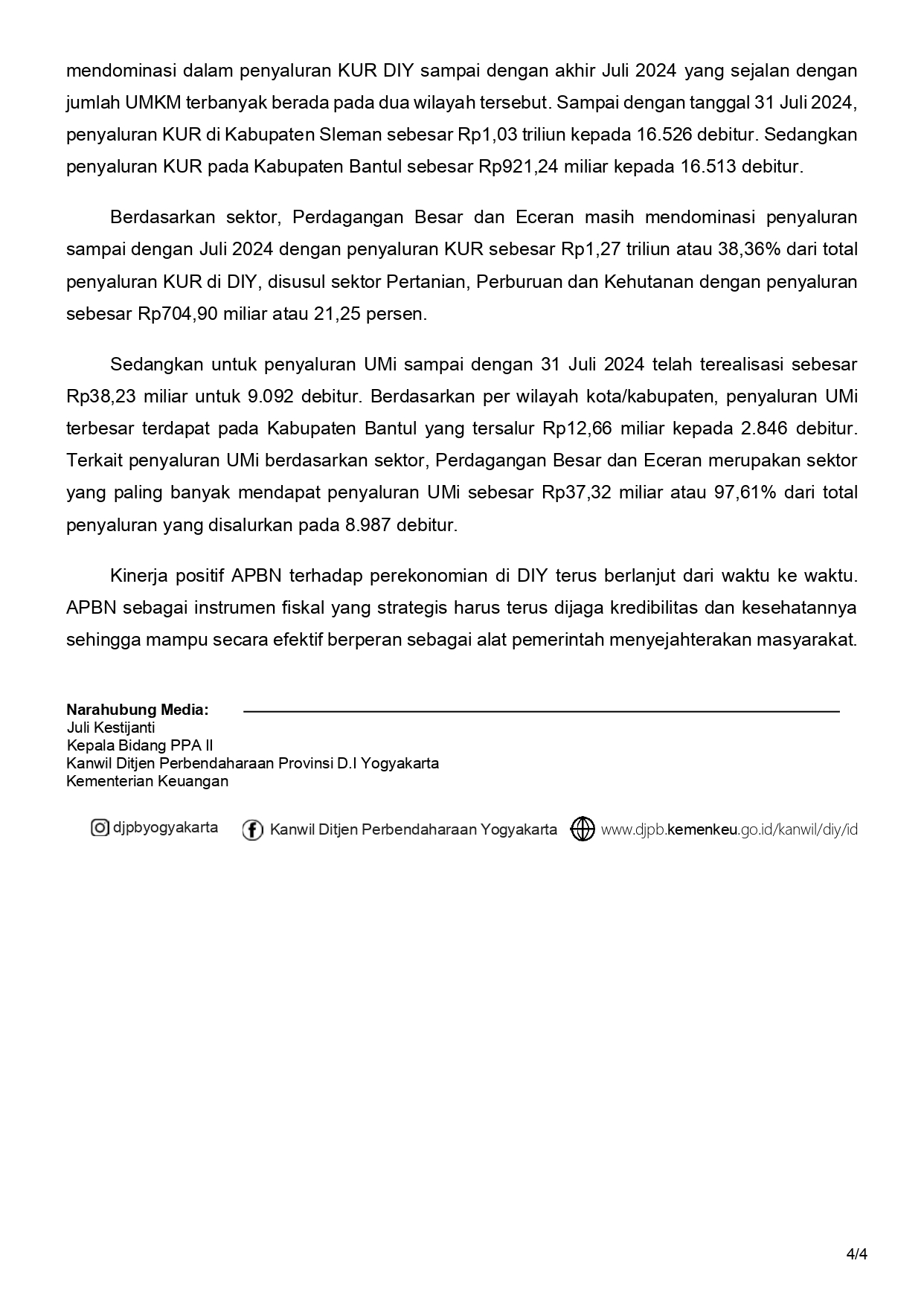 mendominasi dalam penyaluran KUR DIY sampai dengan akhir Juli 2024 yang sejalan dengan jumlah UMKM terbanyak berada pada dua wilayah tersebut. Sampai dengan tanggal 31 Juli 2024, penyaluran KUR di Kabupaten Sleman sebesar Rp1,03 triliun kepada 16.526 debitur. Sedangkan penyaluran KUR pada Kabupaten Bantul sebesar Rp921,24 miliar kepada 16.513 debitur.

Berdasarkan sektor, Perdagangan Besar dan Eceran masih mendominasi penyaluran sampai dengan Juli 2024 dengan penyaluran KUR sebesar Rp1,27 triliun atau 38,36% dari total penyaluran KUR di DIY, disusul sektor Pertanian, Perburuan dan Kehutanan dengan penyaluran sebesar Rp704,90 miliar atau 21,25 persen.

Sedangkan untuk penyaluran UMi sampai dengan 31 Juli 2024 telah terealisasi sebesar Rp38,23 miliar untuk 9.092 debitur. Berdasarkan per wilayah kota/kabupaten, penyaluran UMi terbesar terdapat pada Kabupaten Bantul yang tersalur Rp12,66 miliar kepada 2.846 debitur. Terkait penyaluran UMi berdasarkan sektor, Perdagangan Besar dan Eceran merupakan sektor yang paling banyak mendapat penyaluran UMi sebesar Rp37,32 miliar atau 97,61% dari total penyaluran yang disalurkan pada 8.987 debitur.

Kinerja positif APBN terhadap perekonomian di DIY terus berlanjut dari waktu ke waktu. APBN sebagai instrumen fiskal yang strategis harus terus dijaga kredibilitas dan kesehatannya sehingga mampu secara efektif berperan sebagai alat pemerintah menyejahterakan masyarakat.

Narahubung Media:
Juli Kestijanti
Kepala Bidang PPA II
Kanwil Ditjen Perbendaharaan Provinsi D.I Yogyakarta
Kementerian Keuangan

djpbyogyakarta Kanwil Ditjen Perbendaharaan Yogyakarta www.djpb.kemenkeu.go.id/kanwil/diy/id

4/4